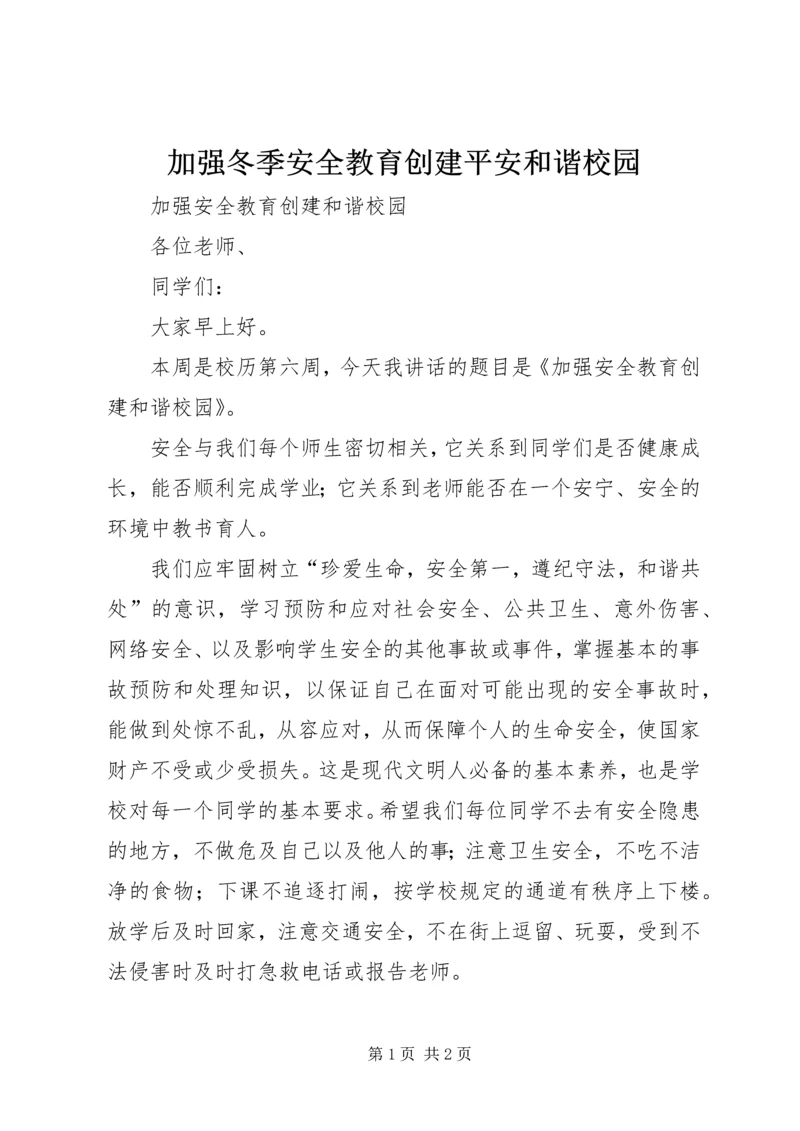 加强冬季安全教育创建平安和谐校园

加强安全教育创建和谐校园

各位老师、

同学们：

大家早上好。

本周是校历第六周，今天我讲话的题目是《加强安全教育创建和谐校园》。

安全与我们每个师生密切相关，它关系到同学们是否健康成长，能否顺利完成学业；它关系到老师能否在一个安宁、安全的环境中教书育人。

我们应牢固树立“珍爱生命，安全第一，遵纪守法，和谐共处”的意识，学习预防和应对社会安全、公共卫生、意外伤害、网络安全、以及影响学生安全的其他事故或事件，掌握基本的事故预防和处理知识，以保证自己在面对可能出现的安全事故时，能做到处惊不乱，从容应对，从而保障个人的生命安全，使国家财产不受或少受损失。这是现代文明人必备的基本素养，也是学校对每一个同学的基本要求。希望我们每位同学不去有安全隐患的地方，不做危及自己以及他人的事；注意卫生安全，不吃不洁净的食物；下课不追逐打闹，按学校规定的通道有秩序上下楼。放学后及时回家，注意交通安全，不在街上逗留、玩耍，受到不法侵害时及时打急救电话或报告老师。

第 1 页 共 2 页